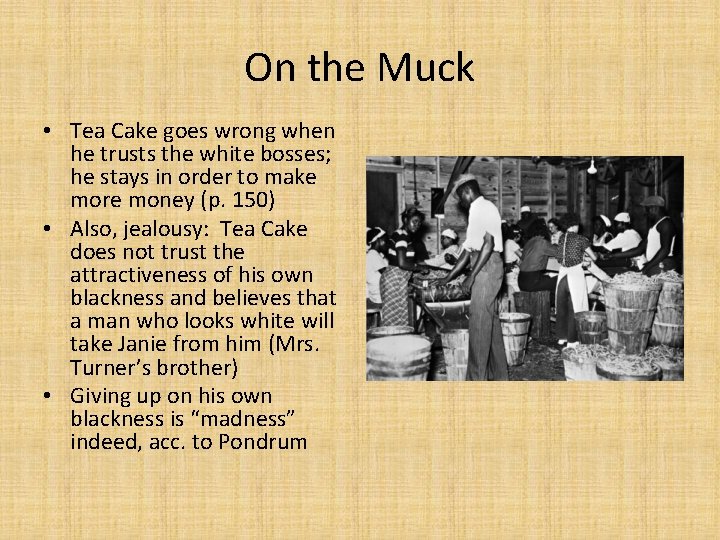 On the Muck

• Tea Cake goes wrong when he trusts the white bosses; he stays in order to make more money (p. 150)
• Also, jealousy: Tea Cake does not trust the attractiveness of his own blackness and believes that a man who looks white will take Janie from him (Mrs. Turner's brother)
• Giving up on his own blackness is "madness" indeed, acc. to Pondrum